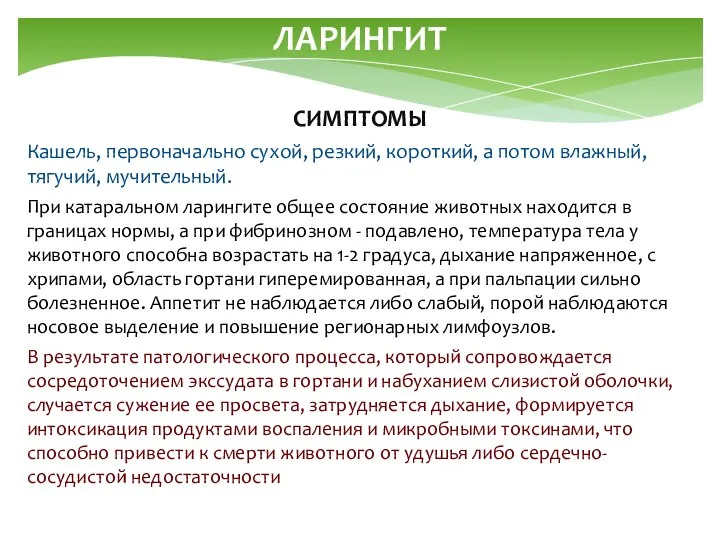 ЛАРИНГИТ

СИМПТОМЫ

Кашель, первоначально сухой, резкий, короткий, а потом влажный, тягучий, мучительный.

При катаральном ларингите общее состояние животных находится в границах нормы, а при фибринозном - подавлено, температура тела у животного способна возрастать на 1-2 градуса, дыхание напряженное, с хрипами, область гортани гиперемированная, а при пальпации сильно болезненное. Аппетит не наблюдается либо слабый, порой наблюдаются носовое выделение и повышение регионарных лимфоузлов.

В результате патологического процесса, который сопровождается сосредоточением экссудата в гортани и набуханием слизистой оболочки, случается сужение ее просвета, затрудняется дыхание, формируется интоксикация продуктами воспаления и микробными токсинами, что способно привести к смерти животного от удушья либо сердечно-сосудистой недостаточности